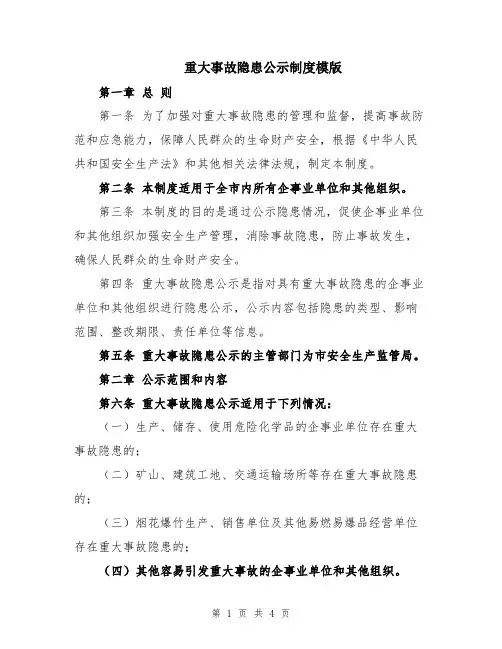 重大事故隐患公示制度模版

第一章 总 则

第一条 为了加强对重大事故隐患的管理和监督，提高事故防范和应急能力，保障人民群众的生命财产安全，根据《中华人民共和国安全生产法》和其他相关法律法规，制定本制度。

第二条 本制度适用于全市内所有企事业单位和其他组织。

第三条 本制度的目的是通过公示隐患情况，促使企事业单位和其他组织加强安全生产管理，消除事故隐患，防止事故发生，确保人民群众的生命财产安全。

第四条 重大事故隐患公示是指对具有重大事故隐患的企事业单位和其他组织进行隐患公示，公示内容包括隐患的类型、影响范围、整改期限、责任单位等信息。

第五条 重大事故隐患公示的主管部门为市安全生产监管局。

第二章 公示范围和内容

第六条 重大事故隐患公示适用于下列情况：

（一）生产、储存、使用危险化学品的企事业单位存在重大事故隐患的；

（二）矿山、建筑工地、交通运输场所等存在重大事故隐患的；

（三）烟花爆竹生产、销售单位及其他易燃易爆品经营单位存在重大事故隐患的；

（四）其他容易引发重大事故的企事业单位和其他组织。

第 1 页 共 4 页